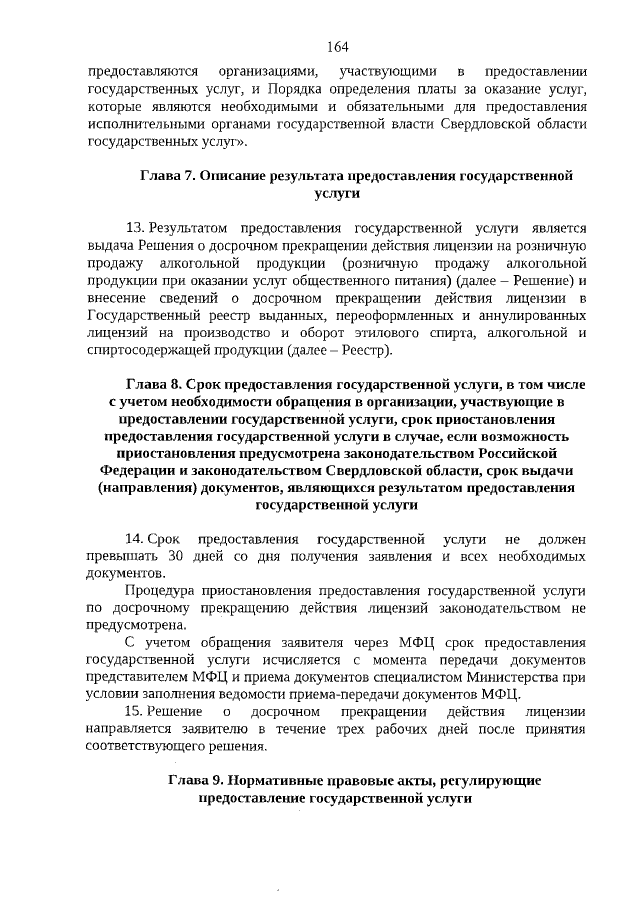 164

предоставляются организациями, участвующими в предоставлении государственных услуг, и Порядка определения платы за оказание услуг, которые являются необходимыми и обязательными для предоставления исполнительными органами государственной власти Свердловской области государственных услуг».

Глава 7. Описание результата предоставления государственной услуги

13. Результатом предоставления государственной услуги является выдача Решения о досрочном прекращении действия лицензии на розничную продажу алкогольной продукции (розничную продажу алкогольной продукции при оказании услуг общественного питания) (далее – Решение) и внесение сведений о досрочном прекращении действия лицензии в Государственный реестр выданных, переоформленных и аннулированных лицензий на производство и оборот этилового спирта, алкогольной и спиртосодержащей продукции (далее – Реестр).

Глава 8. Срок предоставления государственной услуги, в том числе с учетом необходимости обращения в организации, участвующие в предоставлении государственной услуги, срок приостановления предоставления государственной услуги в случае, если возможность приостановления предусмотрена законодательством Российской Федерации и законодательством Свердловской области, срок выдачи (направления) документов, являющихся результатом предоставления государственной услуги

14. Срок предоставления государственной услуги не должен превышать 30 дней со дня получения заявления и всех необходимых документов.

Процедура приостановления предоставления государственной услуги по досрочному прекращению действия лицензий законодательством не предусмотрена.

С учетом обращения заявителя через МФЦ срок предоставления государственной услуги исчисляется с момента передачи документов представителем МФЦ и приема документов специалистом Министерства при условии заполнения ведомости приема-передачи документов МФЦ.

15. Решение о досрочном прекращении действия лицензии направляется заявителю в течение трех рабочих дней после принятия соответствующего решения.

Глава 9. Нормативные правовые акты, регулирующие предоставление государственной услуги